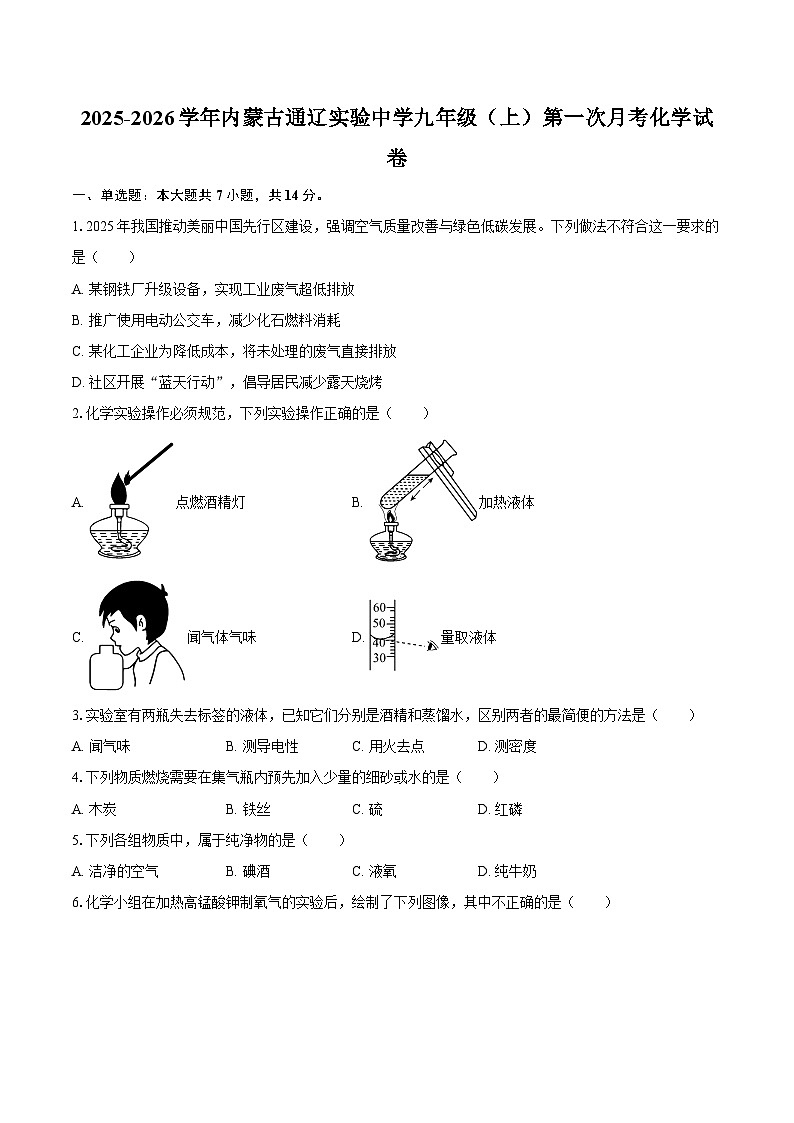 2025-2026学年内蒙古通辽实验中学九年级（上）第一次月考化学试卷

一、单选题：本大题共 7 小题，共 14 分。

1. 2025 年我国推动美丽中国先行区建设，强调空气质量改善与绿色低碳发展。下列做法不符合这一要求的是（　　）

A. 某钢铁厂升级设备，实现工业废气超低排放

B. 推广使用电动公交车，减少化石燃料消耗

C. 某化工企业为降低成本，将未处理的废气直接排放

D. 社区开展“蓝天行动”，倡导居民减少露天烧烤

2. 化学实验操作必须规范，下列实验操作正确的是（　　）

A. 点燃酒精灯

B. 加热液体

C. 闻气体气味

D. 60 50 40 30 量取液体

3. 实验室有两瓶失去标签的液体，已知它们分别是酒精和蒸馏水，区别两者的最简便的方法是（　　）

A. 闻气味　B. 测导电性　C. 用火去点　D. 测密度

4. 下列物质燃烧需要在集气瓶内预先加入少量的细砂或水的是（　　）

A. 木炭　B. 铁丝　C. 硫　D. 红磷

5. 下列各组物质中，属于纯净物的是（　　）

A. 洁净的空气　B. 碘酒　C. 液氧　D. 纯牛奶

6. 化学小组在加热高锰酸钾制氧气的实验后，绘制了下列图像，其中不正确的是（　　）